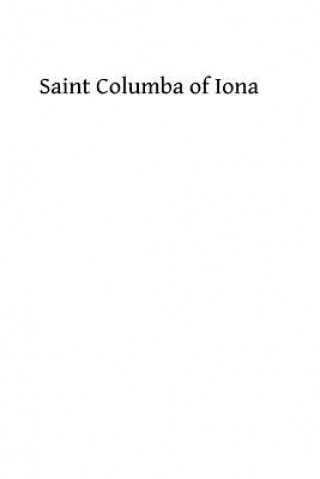 Saint Columba of Iona